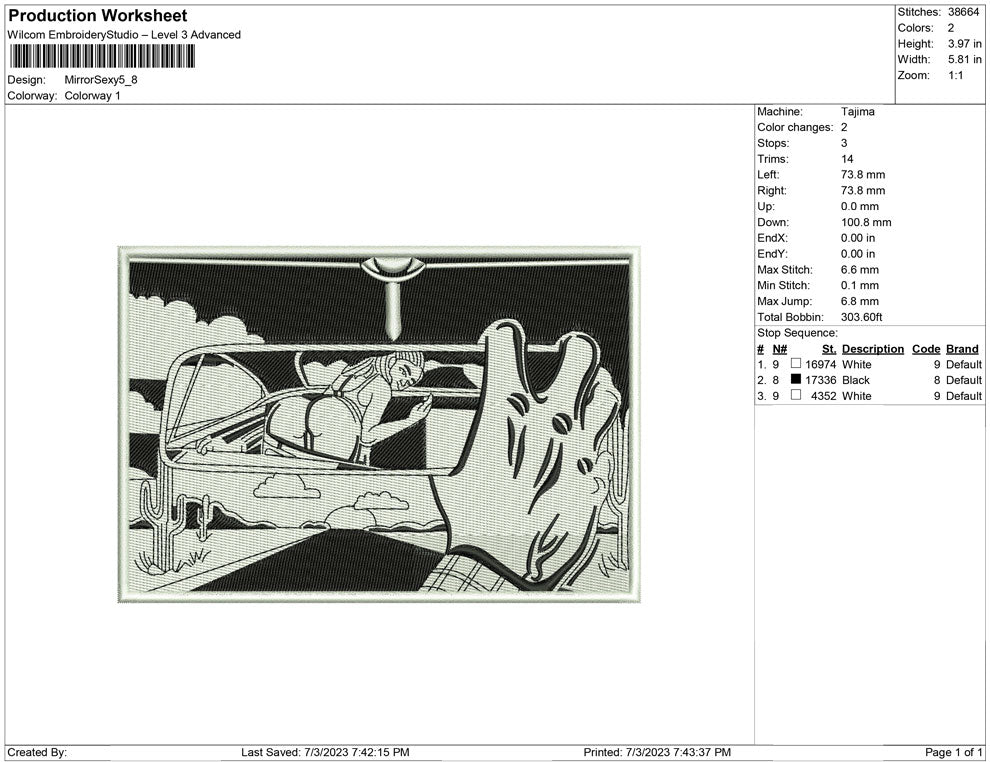 Production Worksheet
Wilcom EmbroideryStudio – Level 3 Advanced

Design: MirrorSexy5_8
Colorway: Colorway 1

Stitches: 38664
Colors: 2
Height: 3.97 in
Width: 5.81 in
Zoom: 1:1

Machine: Tajima
Color changes: 2
Stops: 3
Trims: 14
Left: 73.8 mm
Right: 73.8 mm
Up: 0.0 mm
Down: 100.8 mm
EndX: 0.00 in
EndY: 0.00 in
Max Stitch: 6.6 mm
Min Stitch: 0.1 mm
Max Jump: 6.8 mm
Total Bobbin: 303.60ft
Stop Sequence:

| # | N# | | St. | Description | Code | Brand |
|---|---|---|---|---|---|---|
| 1. | 9 | ☐ | 16974 | White | 9 | Default |
| 2. | 8 | ■ | 17336 | Black | 8 | Default |
| 3. | 9 | ☐ | 4352 | White | 9 | Default |

Created By: Last Saved: 7/3/2023 7:42:15 PM Printed: 7/3/2023 7:43:37 PM Page 1 of 1